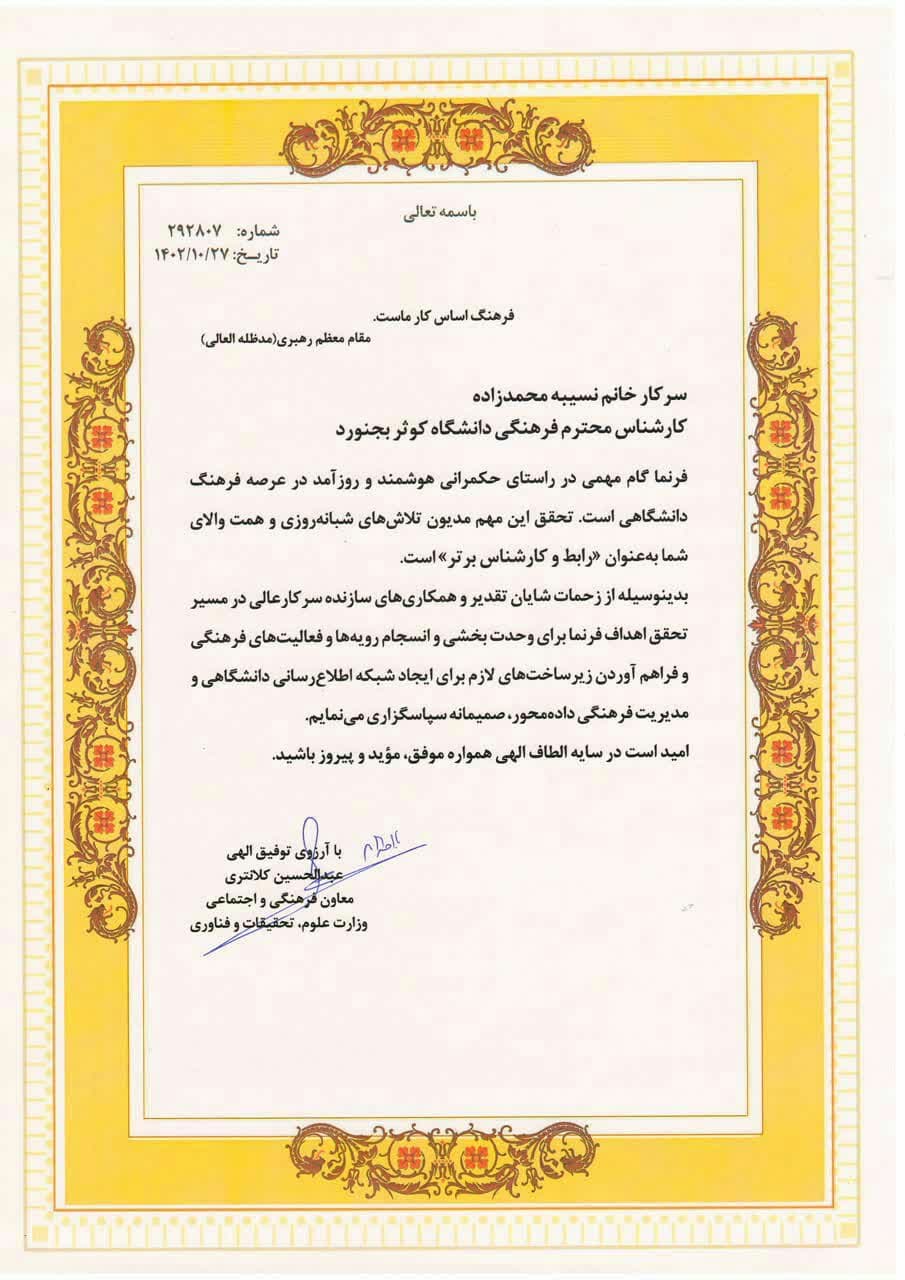 باسمه تعالی

شماره: ۲۹۲۸۰۷
تاریخ: ۱۴۰۲/۱۰/۲۷

فرهنگ اساس کار ماست.
مقام معظم رهبری(مدظله العالی)

سرکار خانم نسیبه محمدزاده
کارشناس محترم فرهنگی دانشگاه کوثر بجنورد

فرنما گام مهمی در راستای حکمرانی هوشمند و روزآمد در عرصه فرهنگ دانشگاهی است. تحقق این مهم مدیون تلاش‌های شبانه‌روزی و همت والای شما به‌عنوان «رابط و کارشناس برتر» است.
بدینوسیله از زحمات شایان تقدیر و همکاری‌های سازنده سرکارعالی در مسیر تحقق اهداف فرنما برای وحدت بخشی و انسجام رویه‌ها و فعالیت‌های فرهنگی و فراهم آوردن زیرساخت‌های لازم برای ایجاد شبکه اطلاع‌رسانی دانشگاهی و مدیریت فرهنگی داده‌محور، صمیمانه سپاسگزاری می‌نمایم.
امید است در سایه الطاف الهی همواره موفق، مؤید و پیروز باشید.

با آرزوی توفیق الهی
عبدالحسین کلانتری
معاون فرهنگی و اجتماعی
وزارت علوم، تحقیقات و فناوری